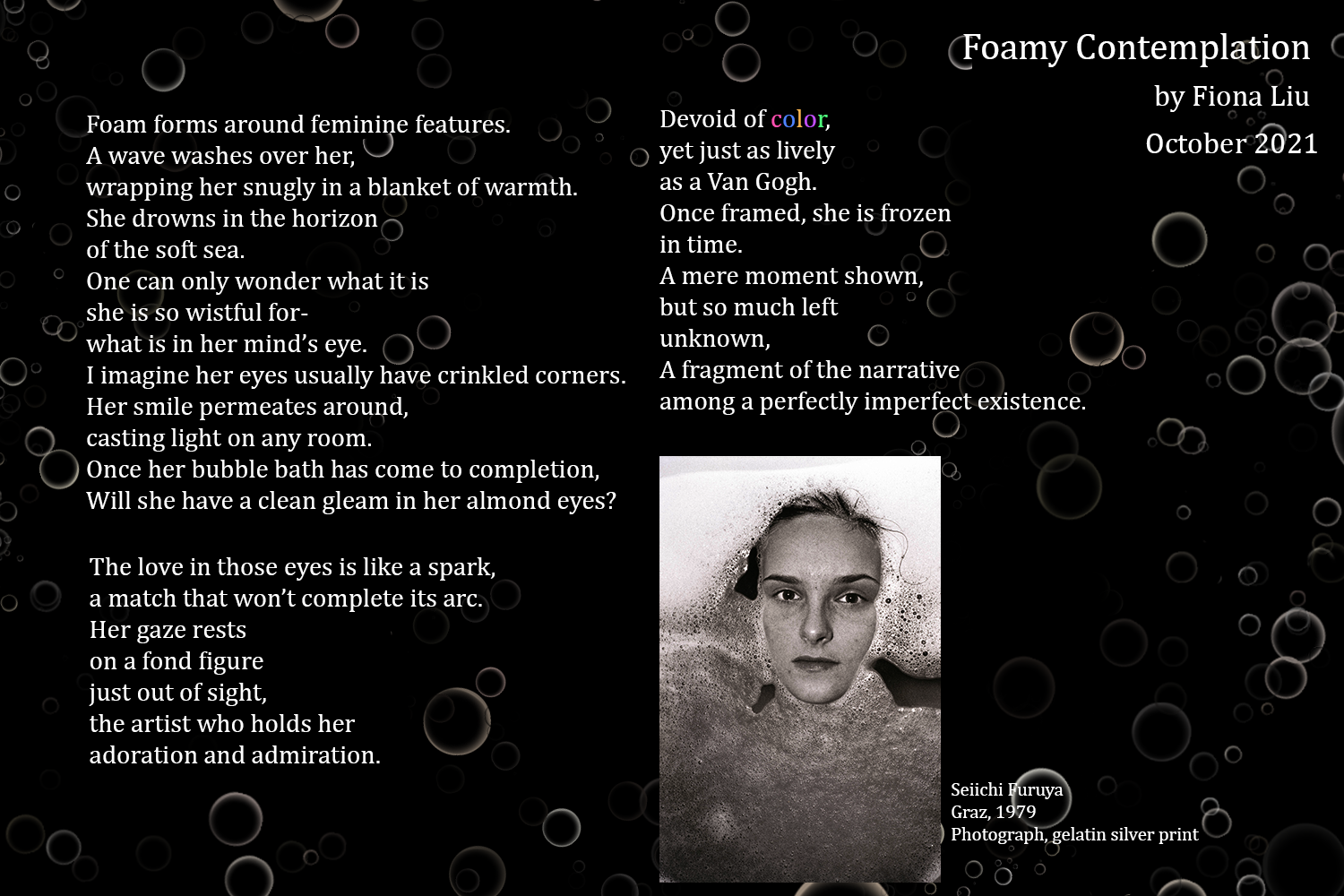 Foamy Contemplation
by Fiona Liu
October 2021

Foam forms around feminine features.
A wave washes over her,
wrapping her snugly in a blanket of warmth.
She drowns in the horizon
of the soft sea.
One can only wonder what it is
she is so wistful for-
what is in her mind's eye.
I imagine her eyes usually have crinkled corners.
Her smile permeates around,
casting light on any room.
Once her bubble bath has come to completion,
Will she have a clean gleam in her almond eyes?

The love in those eyes is like a spark,
a match that won't complete its arc.
Her gaze rests
on a fond figure
just out of sight,
the artist who holds her
adoration and admiration.

Devoid of color,
yet just as lively
as a Van Gogh.
Once framed, she is frozen
in time.
A mere moment shown,
but so much left
unknown,
A fragment of the narrative
among a perfectly imperfect existence.

Seiichi Furuya
Graz, 1979
Photograph, gelatin silver print